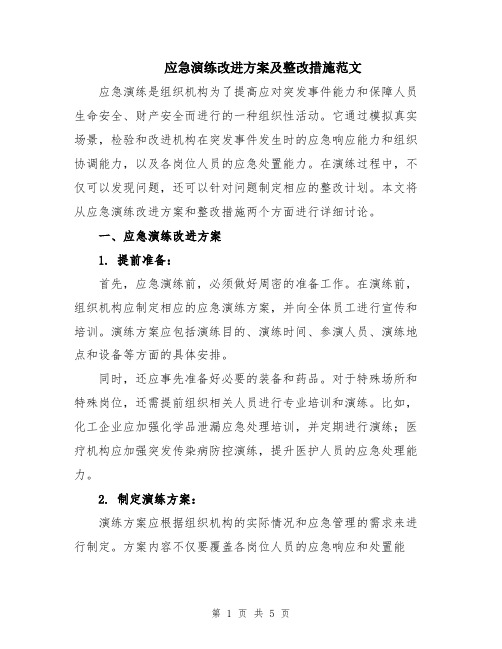 应急演练改进方案及整改措施范文

应急演练是组织机构为了提高应对突发事件能力和保障人员生命安全、财产安全而进行的一种组织性活动。它通过模拟真实场景，检验和改进机构在突发事件发生时的应急响应能力和组织协调能力，以及各岗位人员的应急处置能力。在演练过程中，不仅可以发现问题，还可以针对问题制定相应的整改计划。本文将从应急演练改进方案和整改措施两个方面进行详细讨论。

一、应急演练改进方案

1. 提前准备：

首先，应急演练前，必须做好周密的准备工作。在演练前，组织机构应制定相应的应急演练方案，并向全体员工进行宣传和培训。演练方案应包括演练目的、演练时间、参演人员、演练地点和设备等方面的具体安排。

同时，还应事先准备好必要的装备和药品。对于特殊场所和特殊岗位，还需提前组织相关人员进行专业培训和演练。比如，化工企业应加强化学品泄漏应急处理培训，并定期进行演练；医疗机构应加强突发传染病防控演练，提升医护人员的应急处理能力。

2. 制定演练方案：

演练方案应根据组织机构的实际情况和应急管理的需求来进行制定。方案内容不仅要覆盖各岗位人员的应急响应和处置能

第 1 页 共 5 页